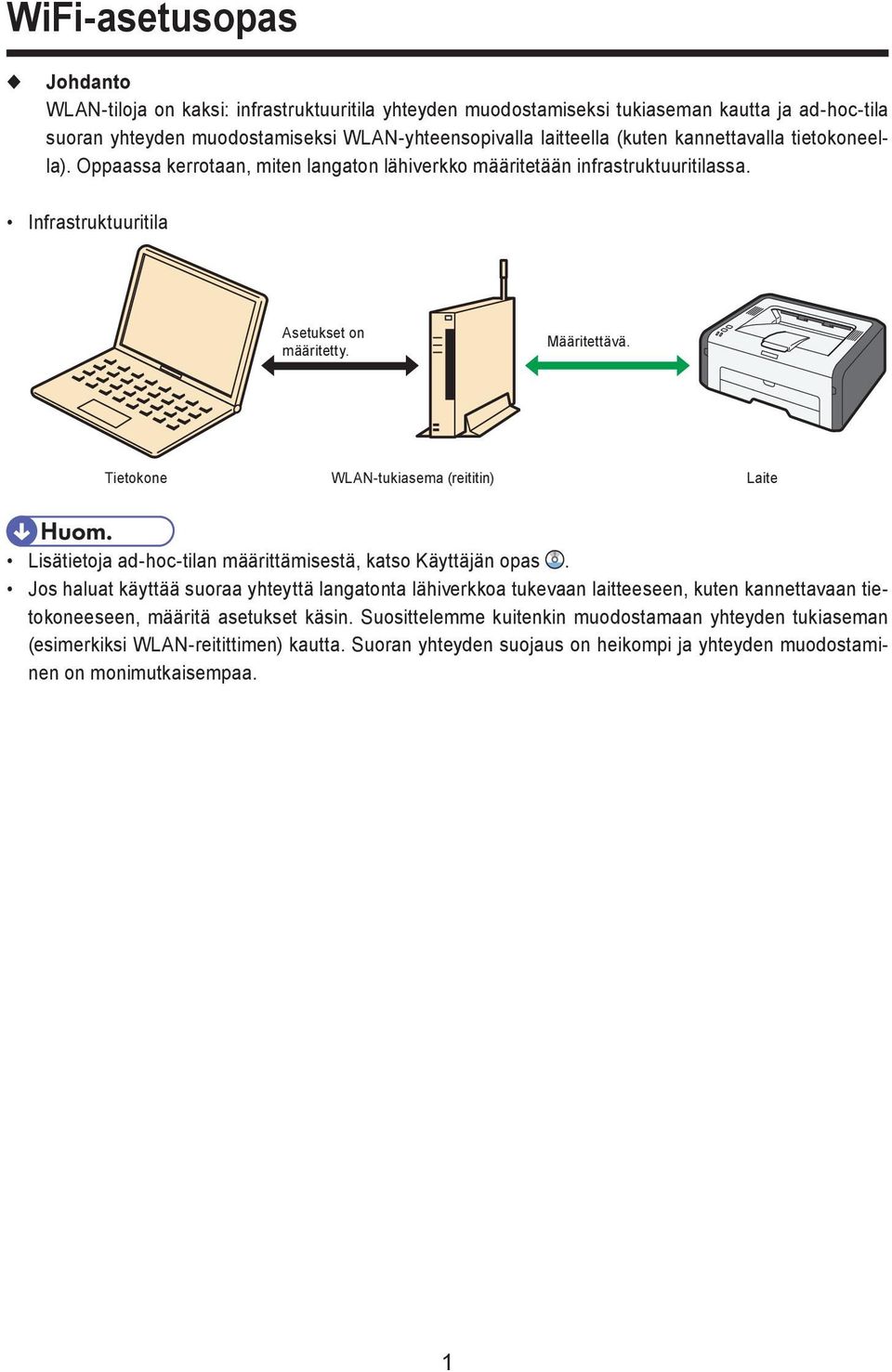 WiFi-asetusopas

◆ Johdanto

WLAN-tiloja on kaksi: infrastruktuuritila yhteyden muodostamiseksi tukiaseman kautta ja ad-hoc-tila suoran yhteyden muodostamiseksi WLAN-yhteensopivalla laitteella (kuten kannettavalla tietokoneella). Oppaassa kerrotaan, miten langaton lähiverkko määritetään infrastruktuuritilassa.

• Infrastruktuuritila

Asetukset on määritetty.

Määritettävä.

Tietokone

WLAN-tukiasema (reititin)

Laite

Huom.

• Lisätietoja ad-hoc-tilan määrittämisestä, katso Käyttäjän opas .

• Jos haluat käyttää suoraa yhteyttä langatonta lähiverkkoa tukevaan laitteeseen, kuten kannettavaan tietokoneeseen, määritä asetukset käsin. Suosittelemme kuitenkin muodostamaan yhteyden tukiaseman (esimerkiksi WLAN-reitittimen) kautta. Suoran yhteyden suojaus on heikompi ja yhteyden muodostaminen on monimutkaisempaa.

1